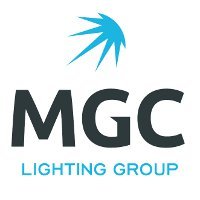 MGC
LIGHTING GROUP